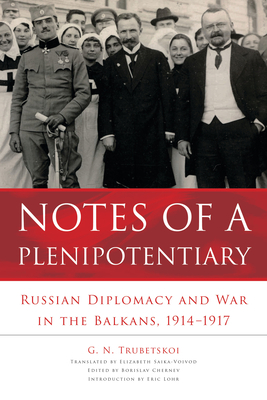 NOTES OF A PLENIPOTENTIARY

RUSSIAN DIPLOMACY AND WAR IN THE BALKANS, 1914–1917

G. N. TRUBETSKOI

TRANSLATED BY ELIZABETH SAIKA-VOIVOD
EDITED BY BORISLAV CHERNEV
INTRODUCTION BY ERIC LOHR